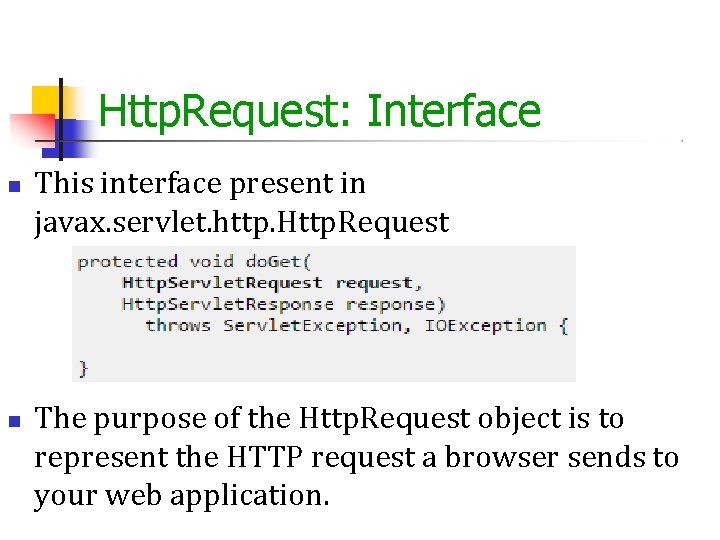 HttpRequest: Interface

This interface present in javax.servlet.http.HttpRequest

protected void doGet(
    HttpServletRequest request,
    HttpServletResponse response)
      throws ServletException, IOException {

}

The purpose of the HttpRequest object is to represent the HTTP request a browser sends to your web application.